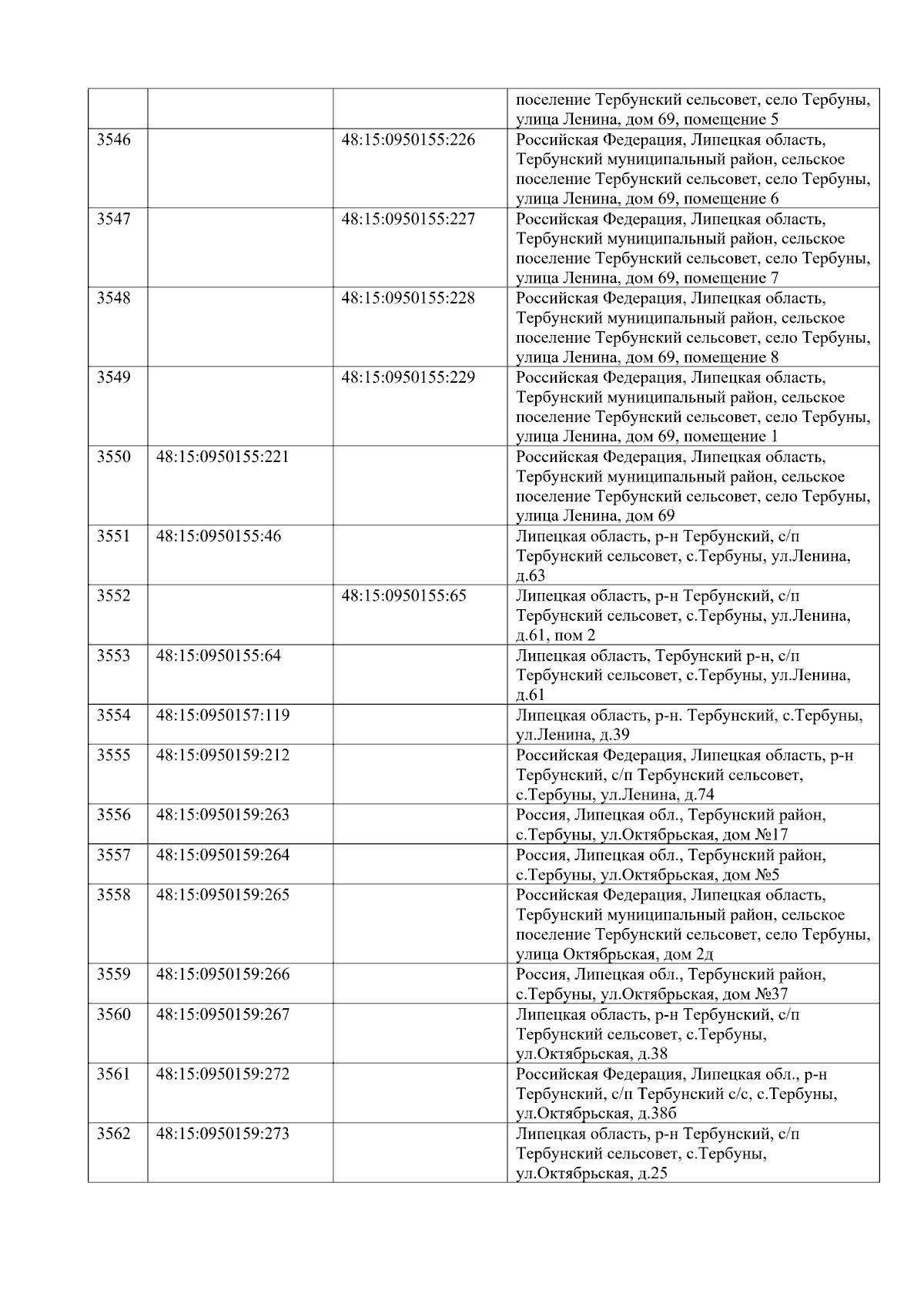 |  |  |  | поселение Тербунский сельсовет, село Тербуны, улица Ленина, дом 69, помещение 5 |
|---|---|---|---|
| 3546 |  | 48:15:0950155:226 | Российская Федерация, Липецкая область, Тербунский муниципальный район, сельское поселение Тербунский сельсовет, село Тербуны, улица Ленина, дом 69, помещение 6 |
| 3547 |  | 48:15:0950155:227 | Российская Федерация, Липецкая область, Тербунский муниципальный район, сельское поселение Тербунский сельсовет, село Тербуны, улица Ленина, дом 69, помещение 7 |
| 3548 |  | 48:15:0950155:228 | Российская Федерация, Липецкая область, Тербунский муниципальный район, сельское поселение Тербунский сельсовет, село Тербуны, улица Ленина, дом 69, помещение 8 |
| 3549 |  | 48:15:0950155:229 | Российская Федерация, Липецкая область, Тербунский муниципальный район, сельское поселение Тербунский сельсовет, село Тербуны, улица Ленина, дом 69, помещение 1 |
| 3550 | 48:15:0950155:221 |  | Российская Федерация, Липецкая область, Тербунский муниципальный район, сельское поселение Тербунский сельсовет, село Тербуны, улица Ленина, дом 69 |
| 3551 | 48:15:0950155:46 |  | Липецкая область, р-н Тербунский, с/п Тербунский сельсовет, с.Тербуны, ул.Ленина, д.63 |
| 3552 |  | 48:15:0950155:65 | Липецкая область, р-н Тербунский, с/п Тербунский сельсовет, с.Тербуны, ул.Ленина, д.61, пом 2 |
| 3553 | 48:15:0950155:64 |  | Липецкая область, Тербунский р-н, с/п Тербунский сельсовет, с.Тербуны, ул.Ленина, д.61 |
| 3554 | 48:15:0950157:119 |  | Липецкая область, р-н. Тербунский, с.Тербуны, ул.Ленина, д.39 |
| 3555 | 48:15:0950159:212 |  | Российская Федерация, Липецкая область, р-н Тербунский, с/п Тербунский сельсовет, с.Тербуны, ул.Ленина, д.74 |
| 3556 | 48:15:0950159:263 |  | Россия, Липецкая обл., Тербунский район, с.Тербуны, ул.Октябрьская, дом №17 |
| 3557 | 48:15:0950159:264 |  | Россия, Липецкая обл., Тербунский район, с.Тербуны, ул.Октябрьская, дом №5 |
| 3558 | 48:15:0950159:265 |  | Российская Федерация, Липецкая область, Тербунский муниципальный район, сельское поселение Тербунский сельсовет, село Тербуны, улица Октябрьская, дом 2д |
| 3559 | 48:15:0950159:266 |  | Россия, Липецкая обл., Тербунский район, с.Тербуны, ул.Октябрьская, дом №37 |
| 3560 | 48:15:0950159:267 |  | Липецкая область, р-н Тербунский, с/п Тербунский сельсовет, с.Тербуны, ул.Октябрьская, д.38 |
| 3561 | 48:15:0950159:272 |  | Российская Федерация, Липецкая обл., р-н Тербунский, с/п Тербунский с/с, с.Тербуны, ул.Октябрьская, д.38б |
| 3562 | 48:15:0950159:273 |  | Липецкая область, р-н Тербунский, с/п Тербунский сельсовет, с.Тербуны, ул.Октябрьская, д.25 |